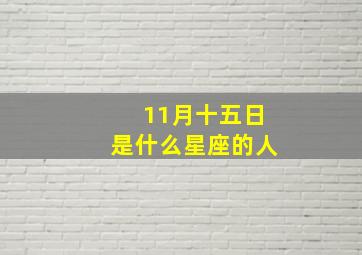 11月十五日
是什么星座的人